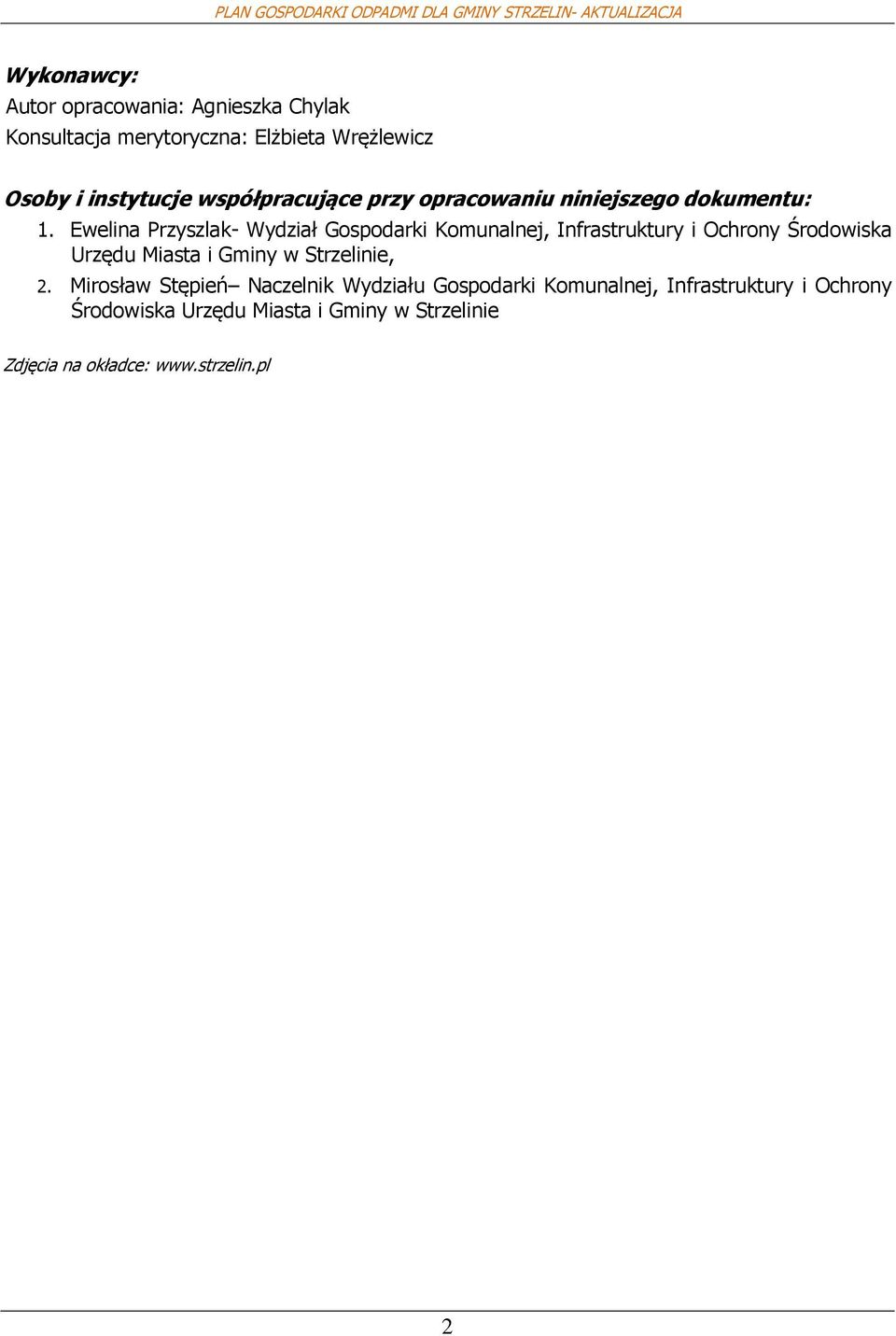 PLAN GOSPODARKI ODPADMI DLA GMINY STRZELIN- AKTUALIZACJA

Wykonawcy:
Autor opracowania: Agnieszka Chylak
Konsultacja merytoryczna: Elżbieta Wrężlewicz

Osoby i instytucje współpracujące przy opracowaniu niniejszego dokumentu:

1. Ewelina Przyszlak- Wydział Gospodarki Komunalnej, Infrastruktury i Ochrony Środowiska Urzędu Miasta i Gminy w Strzelinie,
2. Mirosław Stępień– Naczelnik Wydziału Gospodarki Komunalnej, Infrastruktury i Ochrony Środowiska Urzędu Miasta i Gminy w Strzelinie

Zdjęcia na okładce: www.strzelin.pl

2